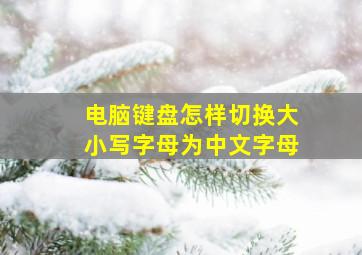 电脑键盘怎样切换大小写字母为中文字母